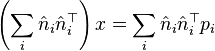 $\left(\sum_i \hat{n}_i \hat{n}_i^\top\right) x = \sum_i \hat{n}_i \hat{n}_i^\top p_i$